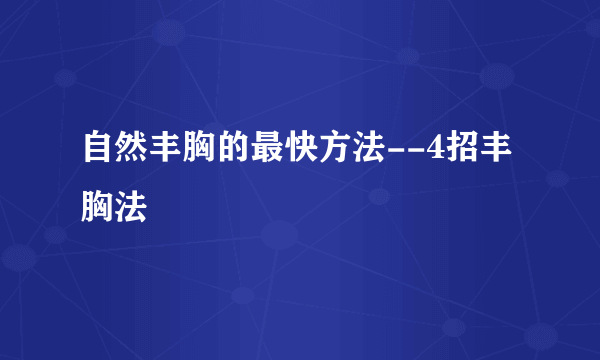 自然丰胸的最快方法--4招丰胸法